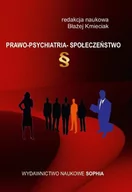 redakcja naukowa
Błażej Kmieciak

PRAWO-PSYCHIATRIA- SPOŁECZEŃSTWO

§

WYDAWNICTWO NAUKOWE SOPHIA